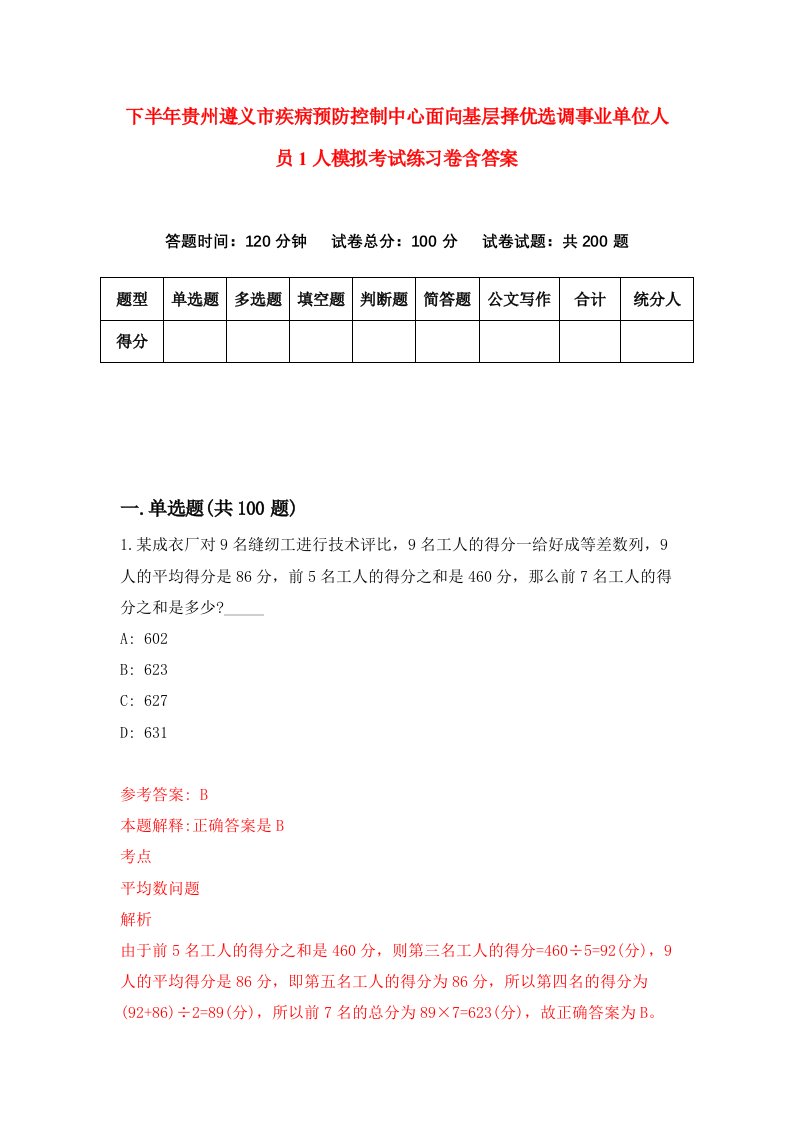 下半年贵州遵义市疾病预防控制中心面向基层择优选调事业单位人员1人模拟考试练习卷含答案

答题时间：120分钟　试卷总分：100分　试卷试题：共200题

| 题型 | 单选题 | 多选题 | 填空题 | 判断题 | 简答题 | 公文写作 | 合计 | 统分人 |
|---|---|---|---|---|---|---|---|---|
| 得分 | | | | | | | | |

一.单选题(共100题)

1.某成衣厂对9名缝纫工进行技术评比，9名工人的得分一给好成等差数列，9人的平均得分是86分，前5名工人的得分之和是460分，那么前7名工人的得分之和是多少?_____

A: 602

B: 623

C: 627

D: 631

参考答案: B

本题解释:正确答案是B

考点

平均数问题

解析

由于前5名工人的得分之和是460分，则第三名工人的得分=460÷5=92(分)，9人的平均得分是86分，即第五名工人的得分为86分，所以第四名的得分为(92+86)÷2=89(分)，所以前7名的总分为89×7=623(分)，故正确答案为B。